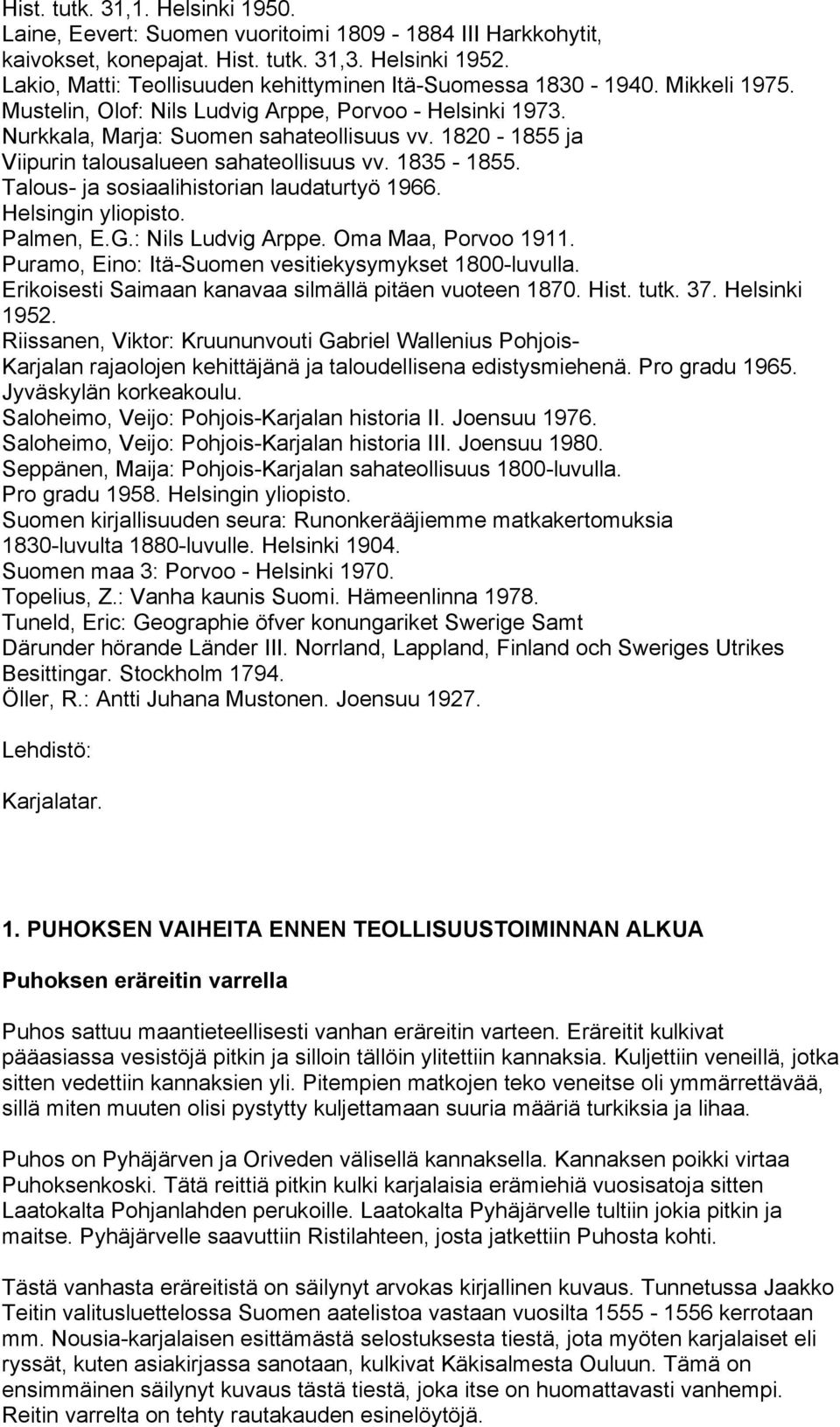 Hist. tutk. 31,1. Helsinki 1950.
Laine, Eevert: Suomen vuoritoimi 1809 - 1884 III Harkkohytit, kaivokset, konepajat. Hist. tutk. 31,3. Helsinki 1952.
Lakio, Matti: Teollisuuden kehittyminen Itä-Suomessa 1830 - 1940. Mikkeli 1975.
Mustelin, Olof: Nils Ludvig Arppe, Porvoo - Helsinki 1973.
Nurkkala, Marja: Suomen sahateollisuus vv. 1820 - 1855 ja Viipurin talousalueen sahateollisuus vv. 1835 - 1855. Talous- ja sosiaalihistorian laudaturtyö 1966. Helsingin yliopisto.
Palmen, E.G.: Nils Ludvig Arppe. Oma Maa, Porvoo 1911.
Puramo, Eino: Itä-Suomen vesitiekysymykset 1800-luvulla. Erikoisesti Saimaan kanavaa silmällä pitäen vuoteen 1870. Hist. tutk. 37. Helsinki 1952.
Riissanen, Viktor: Kruununvouti Gabriel Wallenius Pohjois-Karjalan rajaolojen kehittäjänä ja taloudellisena edistysmiehenä. Pro gradu 1965. Jyväskylän korkeakoulu.
Saloheimo, Veijo: Pohjois-Karjalan historia II. Joensuu 1976.
Saloheimo, Veijo: Pohjois-Karjalan historia III. Joensuu 1980.
Seppänen, Maija: Pohjois-Karjalan sahateollisuus 1800-luvulla. Pro gradu 1958. Helsingin yliopisto.
Suomen kirjallisuuden seura: Runonkerääjiemme matkakertomuksia 1830-luvulta 1880-luvulle. Helsinki 1904.
Suomen maa 3: Porvoo - Helsinki 1970.
Topelius, Z.: Vanha kaunis Suomi. Hämeenlinna 1978.
Tuneld, Eric: Geographie öfver konungariket Swerige Samt Därunder hörande Länder III. Norrland, Lappland, Finland och Sweriges Utrikes Besittingar. Stockholm 1794.
Öller, R.: Antti Juhana Mustonen. Joensuu 1927.

Lehdistö:

Karjalatar.

1. PUHOKSEN VAIHEITA ENNEN TEOLLISUUSTOIMINNAN ALKUA

Puhoksen eräreitin varrella

Puhos sattuu maantieteellisesti vanhan eräreitin varteen. Eräreitit kulkivat pääasiassa vesistöjä pitkin ja silloin tällöin ylitettiin kannaksia. Kuljettiin veneillä, jotka sitten vedettiin kannaksien yli. Pitempien matkojen teko veneitse oli ymmärrettävää, sillä miten muuten olisi pystytty kuljettamaan suuria määriä turkiksia ja lihaa.

Puhos on Pyhäjärven ja Oriveden välisellä kannaksella. Kannaksen poikki virtaa Puhoksenkoski. Tätä reittiä pitkin kulki karjalaisia erämiehiä vuosisatoja sitten Laatokalta Pohjanlahden perukoille. Laatokalta Pyhäjärvelle tultiin jokia pitkin ja maitse. Pyhäjärvelle saavuttiin Ristilahteen, josta jatkettiin Puhosta kohti.

Tästä vanhasta eräreitistä on säilynyt arvokas kirjallinen kuvaus. Tunnetussa Jaakko Teitin valitusluettelossa Suomen aatelistoa vastaan vuosilta 1555 - 1556 kerrotaan mm. Nousia-karjalaisen esittämästä selostuksesta tiestä, jota myöten karjalaiset eli ryssät, kuten asiakirjassa sanotaan, kulkivat Käkisalmesta Ouluun. Tämä on ensimmäinen säilynyt kuvaus tästä tiestä, joka itse on huomattavasti vanhempi. Reitin varrelta on tehty rautakauden esinelöytöjä.